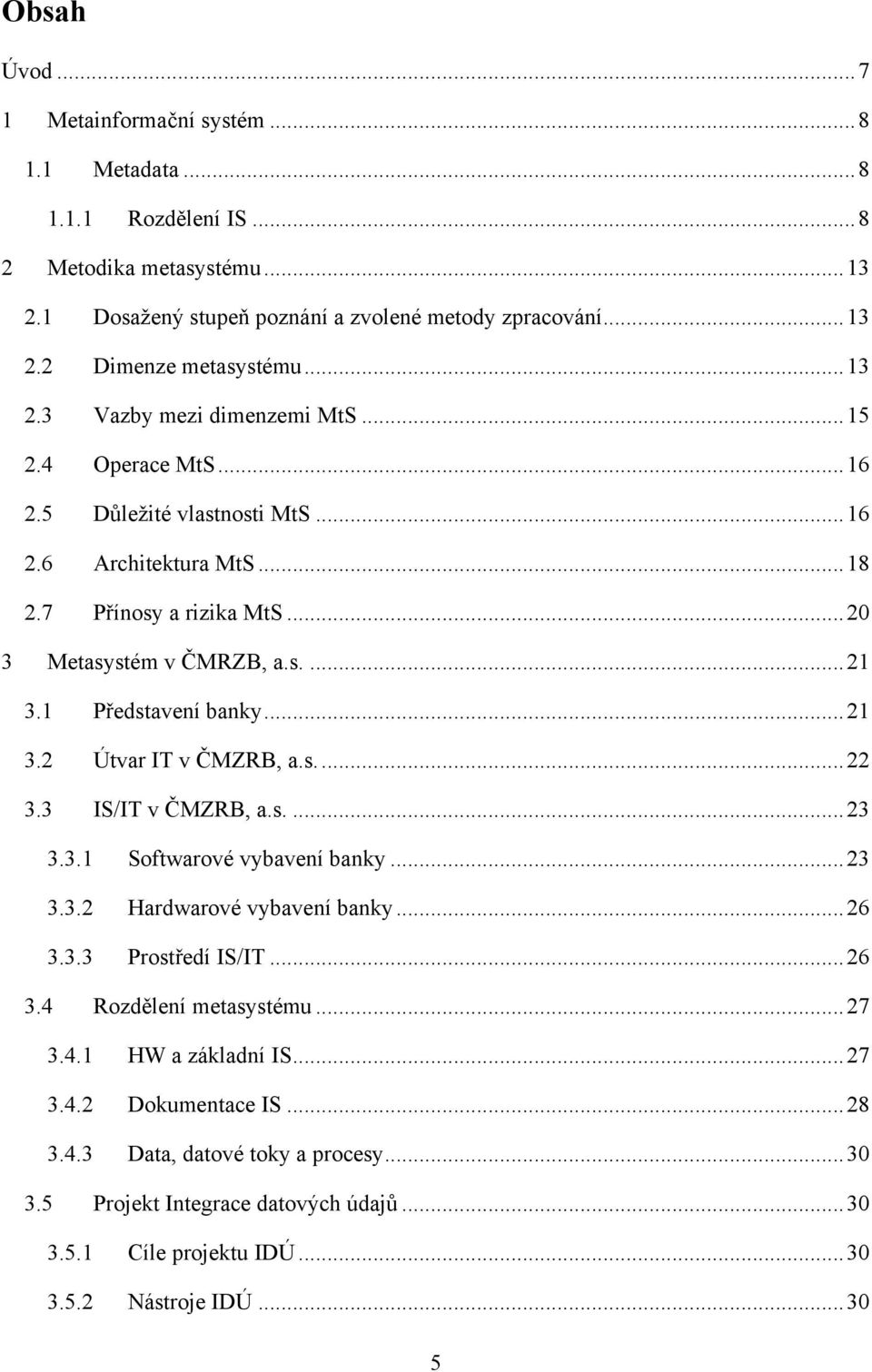 Obsah

Úvod ... 7

1 Metainformační systém ... 8

1.1 Metadata ... 8

1.1.1 Rozdělení IS ... 8

2 Metodika metasystému ... 13

2.1 Dosažený stupeň poznání a zvolené metody zpracování ... 13

2.2 Dimenze metasystému ... 13

2.3 Vazby mezi dimenzemi MtS ... 15

2.4 Operace MtS ... 16

2.5 Důležité vlastnosti MtS ... 16

2.6 Architektura MtS ... 18

2.7 Přínosy a rizika MtS ... 20

3 Metasystém v ČMRZB, a.s. ... 21

3.1 Představení banky ... 21

3.2 Útvar IT v ČMZRB, a.s. ... 22

3.3 IS/IT v ČMZRB, a.s. ... 23

3.3.1 Softwarové vybavení banky ... 23

3.3.2 Hardwarové vybavení banky ... 26

3.3.3 Prostředí IS/IT ... 26

3.4 Rozdělení metasystému ... 27

3.4.1 HW a základní IS ... 27

3.4.2 Dokumentace IS ... 28

3.4.3 Data, datové toky a procesy ... 30

3.5 Projekt Integrace datových údajů ... 30

3.5.1 Cíle projektu IDÚ ... 30

3.5.2 Nástroje IDÚ ... 30

5